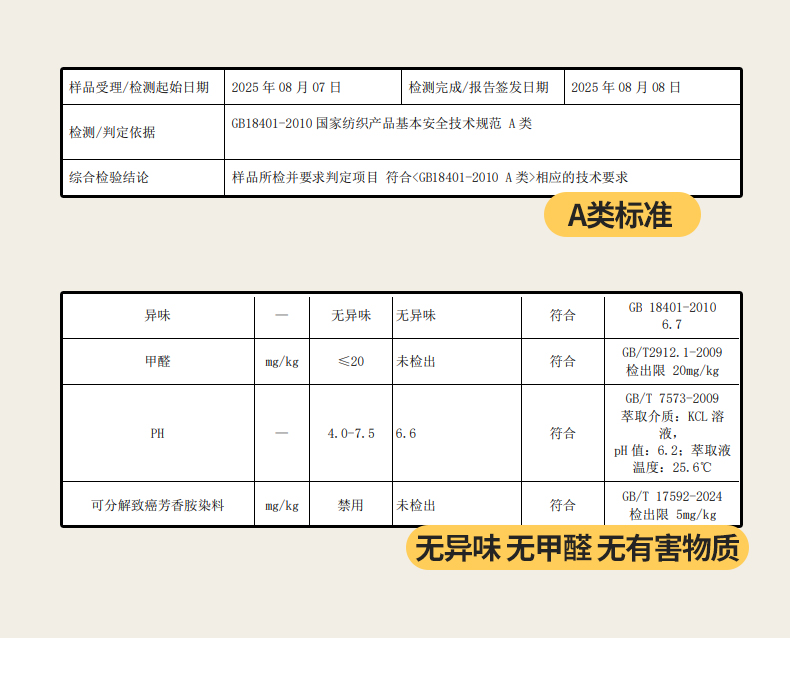 | 样品受理/检测起始日期 | 2025 年 08 月 07 日 | 检测完成/报告签发日期 | 2025 年 08 月 08 日 |
|---|---|---|---|
| 检测/判定依据 | GB18401-2010 国家纺织产品基本安全技术规范 A 类 | | |
| 综合检验结论 | 样品所检并要求判定项目 符合<GB18401-2010 A 类>相应的技术要求 | | |

A类标准

| 异味 | — | 无异味 | 无异味 | 符合 | GB 18401-2010 6.7 |
|---|---|---|---|---|---|
| 甲醛 | mg/kg | ≤20 | 未检出 | 符合 | GB/T2912.1-2009 检出限 20mg/kg |
| PH | — | 4.0-7.5 | 6.6 | 符合 | GB/T 7573-2009 萃取介质：KCL 溶液，pH 值：6.2；萃取液温度：25.6℃ |
| 可分解致癌芳香胺染料 | mg/kg | 禁用 | 未检出 | 符合 | GB/T 17592-2024 检出限 5mg/kg |

无异味 无甲醛 无有害物质